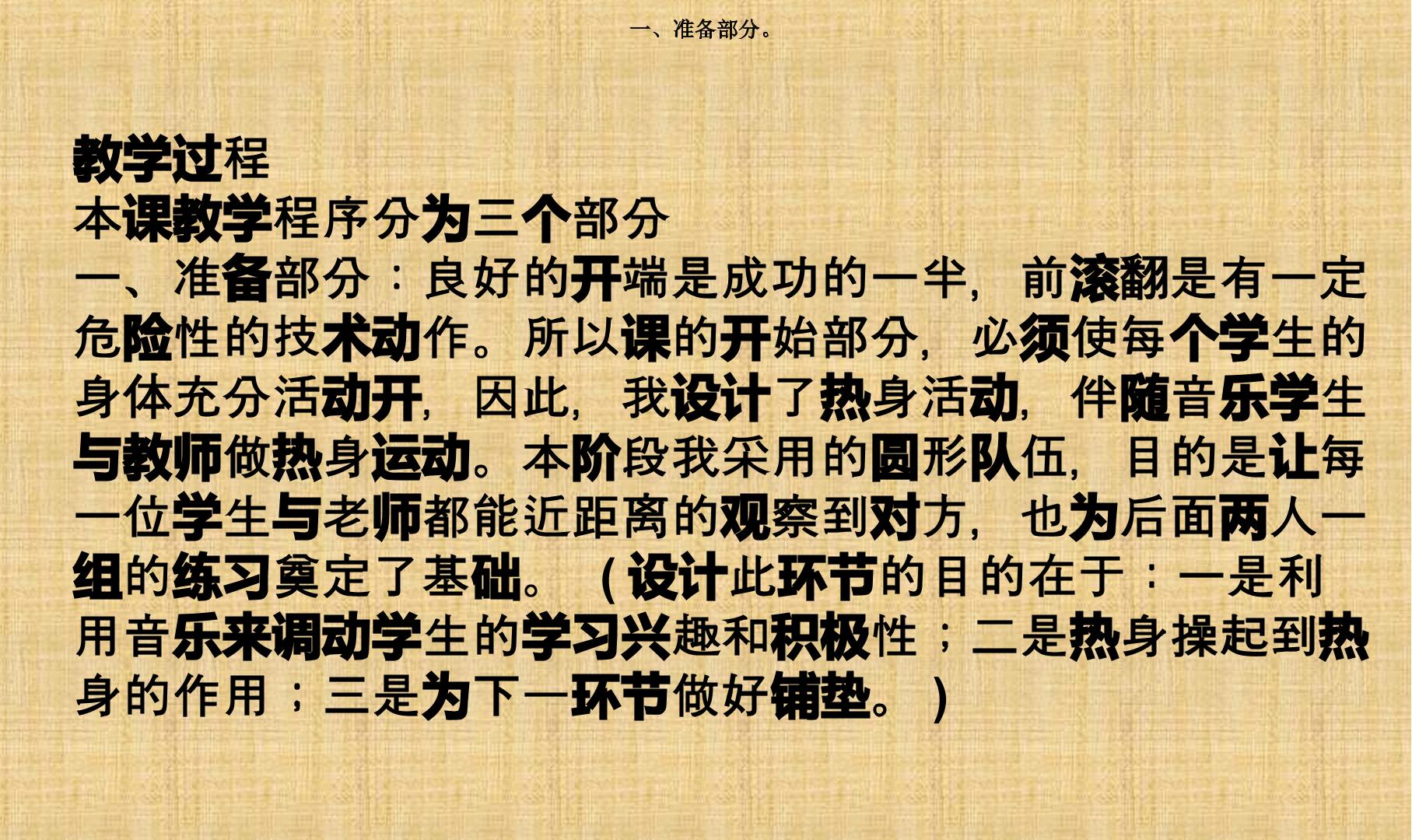 一、准备部分。

教学过程
本课教学程序分为三个部分

一、准备部分：良好的开端是成功的一半，前滚翻是有一定危险性的技术动作。所以课的开始部分，必须使每个学生的身体充分活动开，因此，我设计了热身活动，伴随音乐学生与教师做热身运动。本阶段我采用的圆形队伍，目的是让每一位学生与老师都能近距离的观察到对方，也为后面两人一组的练习奠定了基础。（设计此环节的目的在于：一是利用音乐来调动学生的学习兴趣和积极性；二是热身操起到热身的作用；三是为下一环节做好铺垫。）